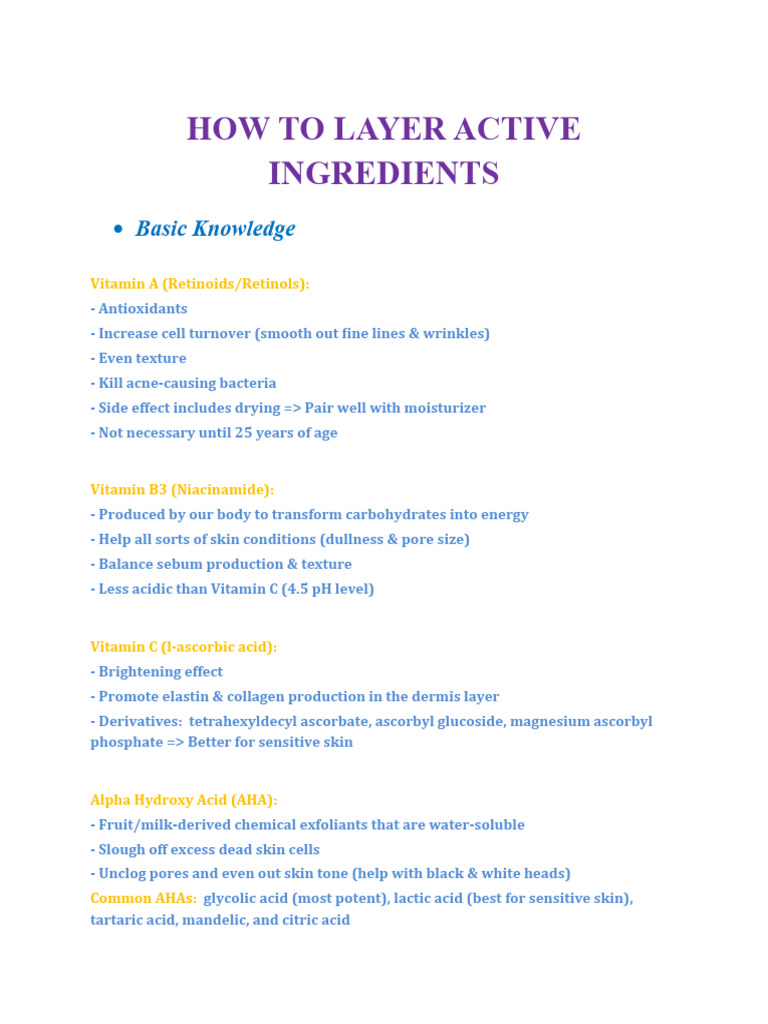 HOW TO LAYER ACTIVE INGREDIENTS

• Basic Knowledge

Vitamin A (Retinoids/Retinols):
- Antioxidants
- Increase cell turnover (smooth out fine lines & wrinkles)
- Even texture
- Kill acne-causing bacteria
- Side effect includes drying => Pair well with moisturizer
- Not necessary until 25 years of age

Vitamin B3 (Niacinamide):
- Produced by our body to transform carbohydrates into energy
- Help all sorts of skin conditions (dullness & pore size)
- Balance sebum production & texture
- Less acidic than Vitamin C (4.5 pH level)

Vitamin C (l-ascorbic acid):
- Brightening effect
- Promote elastin & collagen production in the dermis layer
- Derivatives: tetrahexyldecyl ascorbate, ascorbyl glucoside, magnesium ascorbyl phosphate => Better for sensitive skin

Alpha Hydroxy Acid (AHA):
- Fruit/milk-derived chemical exfoliants that are water-soluble
- Slough off excess dead skin cells
- Unclog pores and even out skin tone (help with black & white heads)
Common AHAs: glycolic acid (most potent), lactic acid (best for sensitive skin), tartaric acid, mandelic, and citric acid